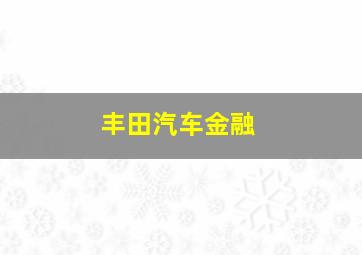 丰田汽车金融